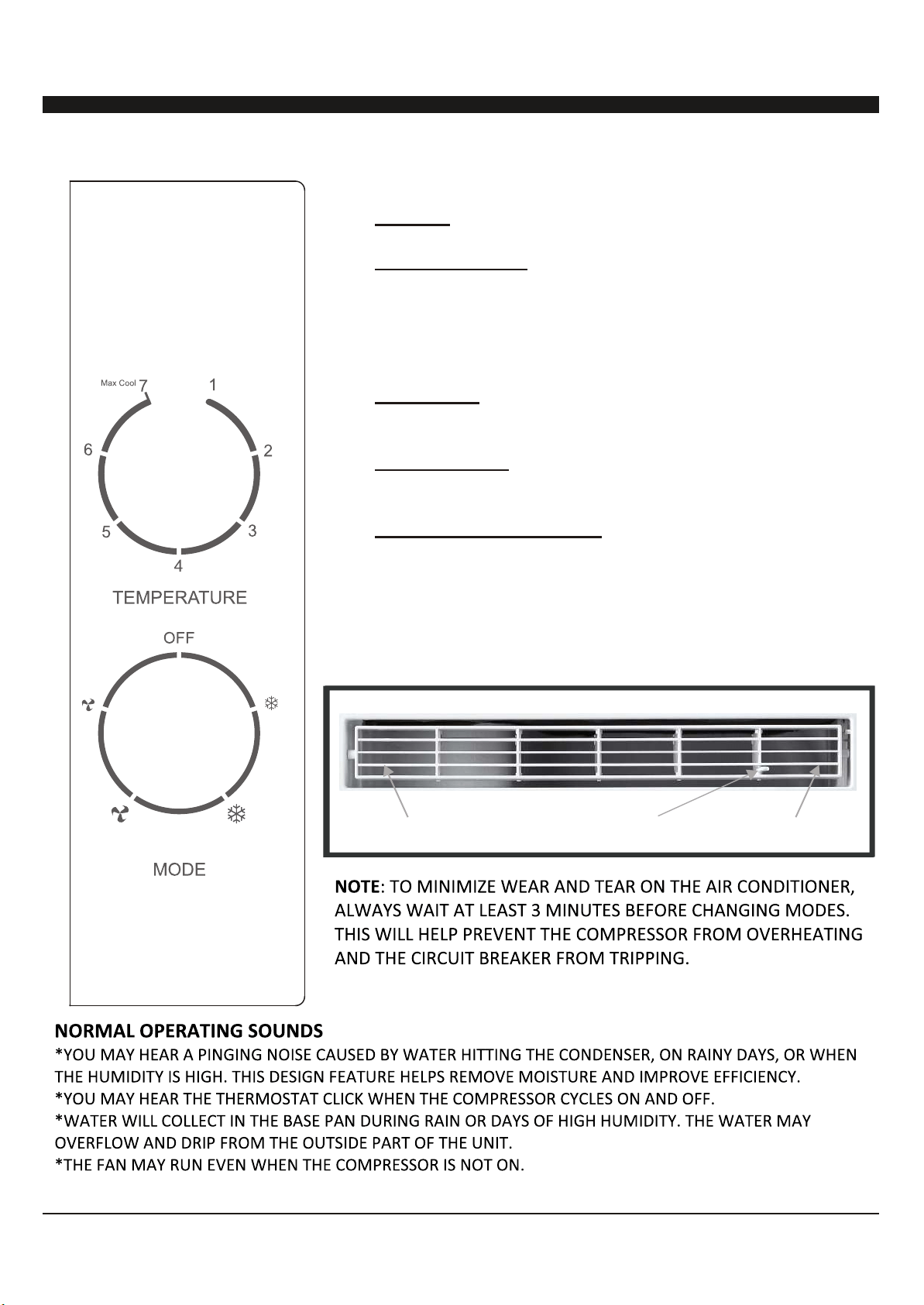 Max Cool 7
1
2
3
4
5
6
TEMPERATURE

OFF

MODE

NOTE: TO MINIMIZE WEAR AND TEAR ON THE AIR CONDITIONER, ALWAYS WAIT AT LEAST 3 MINUTES BEFORE CHANGING MODES. THIS WILL HELP PREVENT THE COMPRESSOR FROM OVERHEATING AND THE CIRCUIT BREAKER FROM TRIPPING.

NORMAL OPERATING SOUNDS
*YOU MAY HEAR A PINGING NOISE CAUSED BY WATER HITTING THE CONDENSER, ON RAINY DAYS, OR WHEN THE HUMIDITY IS HIGH. THIS DESIGN FEATURE HELPS REMOVE MOISTURE AND IMPROVE EFFICIENCY.
*YOU MAY HEAR THE THERMOSTAT CLICK WHEN THE COMPRESSOR CYCLES ON AND OFF.
*WATER WILL COLLECT IN THE BASE PAN DURING RAIN OR DAYS OF HIGH HUMIDITY. THE WATER MAY OVERFLOW AND DRIP FROM THE OUTSIDE PART OF THE UNIT.
*THE FAN MAY RUN EVEN WHEN THE COMPRESSOR IS NOT ON.